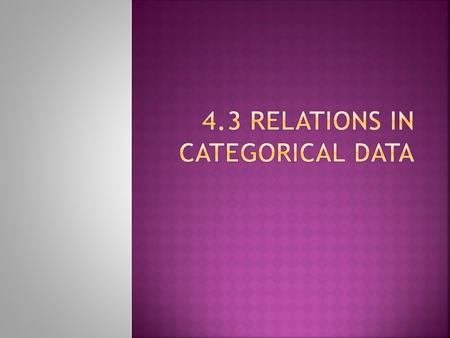 4.3 RELATIONS IN CATEGORICAL DATA